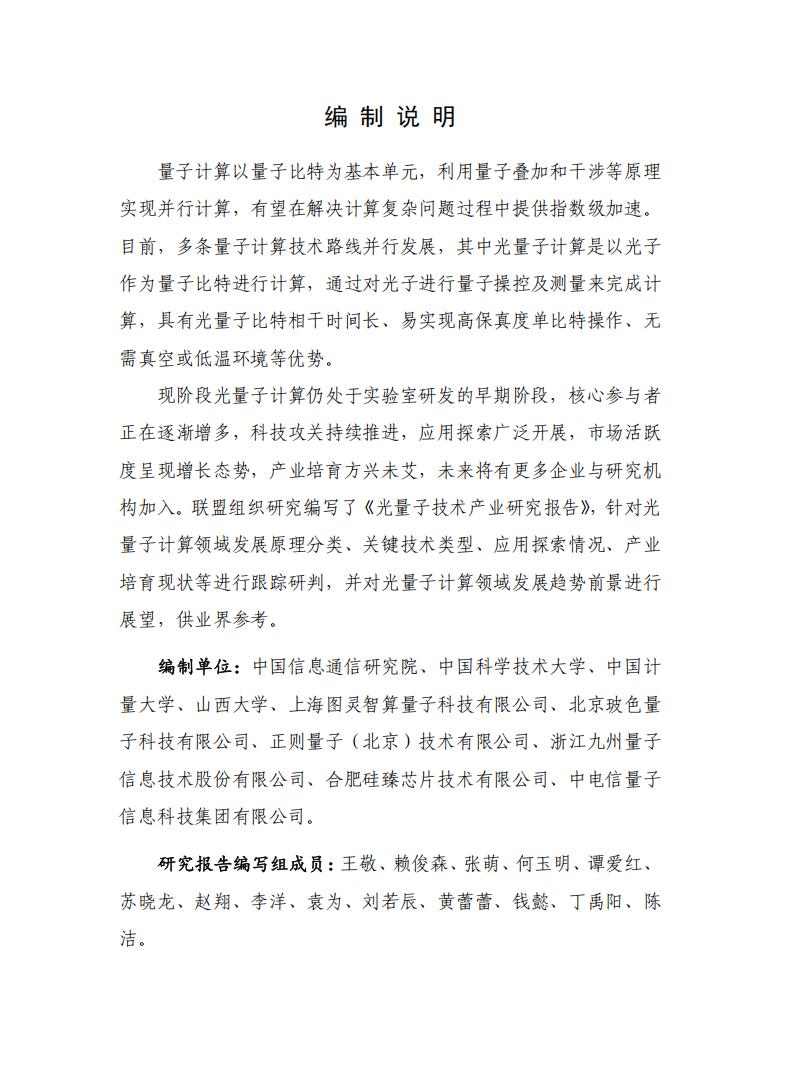 编 制 说 明

量子计算以量子比特为基本单元，利用量子叠加和干涉等原理实现并行计算，有望在解决计算复杂问题过程中提供指数级加速。目前，多条量子计算技术路线并行发展，其中光量子计算是以光子作为量子比特进行计算，通过对光子进行量子操控及测量来完成计算，具有光量子比特相干时间长、易实现高保真度单比特操作、无需真空或低温环境等优势。

现阶段光量子计算仍处于实验室研发的早期阶段，核心参与者正在逐渐增多，科技攻关持续推进，应用探索广泛开展，市场活跃度呈现增长态势，产业培育方兴未艾，未来将有更多企业与研究机构加入。联盟组织研究编写了《光量子技术产业研究报告》，针对光量子计算领域发展原理分类、关键技术类型、应用探索情况、产业培育现状等进行跟踪研判，并对光量子计算领域发展趋势前景进行展望，供业界参考。

编制单位：中国信息通信研究院、中国科学技术大学、中国计量大学、山西大学、上海图灵智算量子科技有限公司、北京玻色量子科技有限公司、正则量子（北京）技术有限公司、浙江九州量子信息技术股份有限公司、合肥硅臻芯片技术有限公司、中电信量子信息科技集团有限公司。

研究报告编写组成员：王敬、赖俊森、张萌、何玉明、谭爱红、苏晓龙、赵翔、李洋、袁为、刘若辰、黄蕾蕾、钱懿、丁禹阳、陈洁。